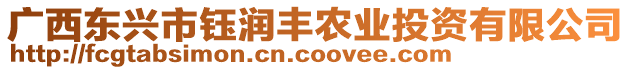 广西东兴市钰润丰农业投资有限公司
http://fcgtabsimon.cn.coovee.com